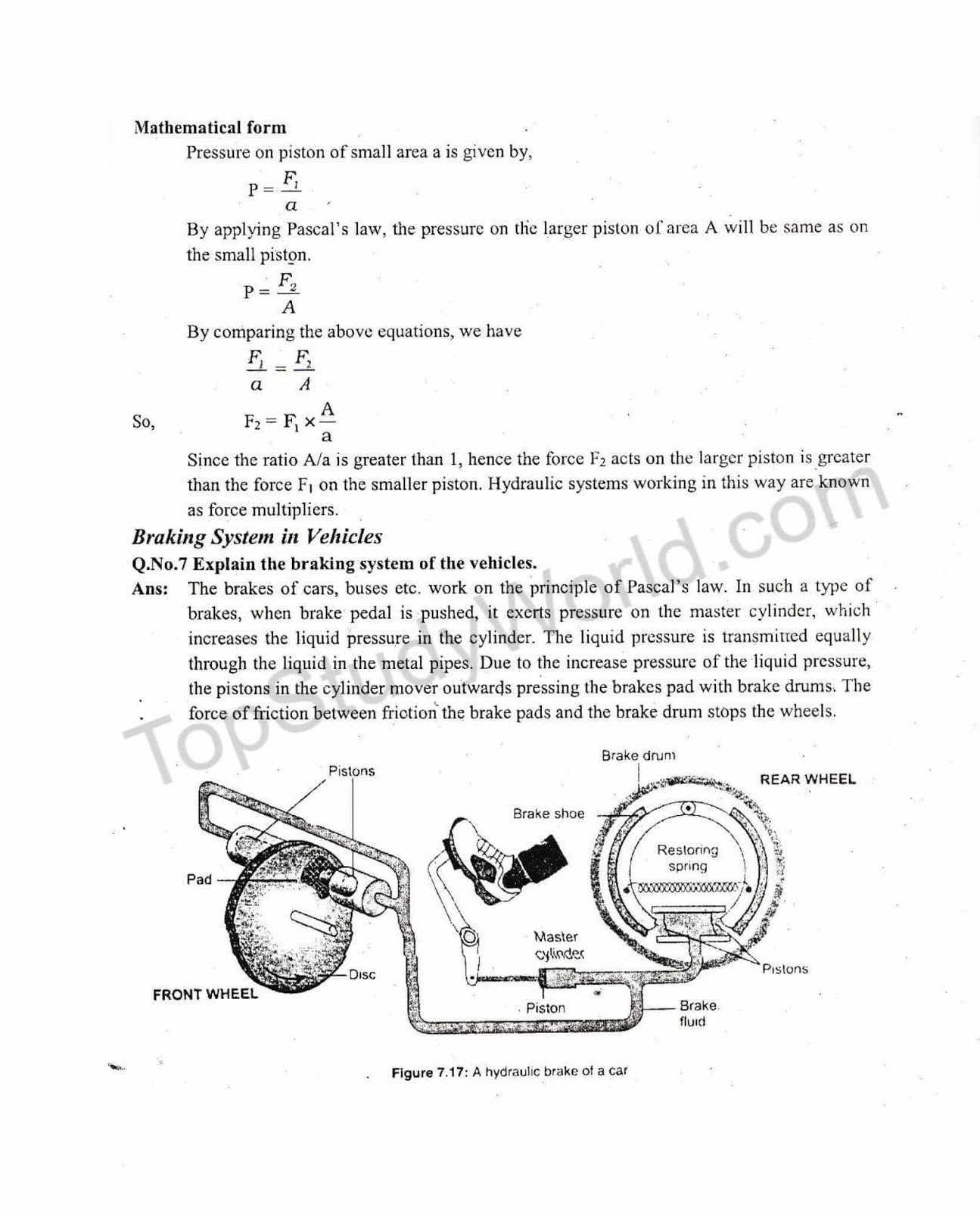 Mathematical form

Pressure on piston of small area a is given by,

$P = \frac{F_1}{a}$

By applying Pascal's law, the pressure on the larger piston of area A will be same as on the small piston.

$P = \frac{F_2}{A}$

By comparing the above equations, we have

$\frac{F_1}{a} = \frac{F_2}{A}$

So, $F_2 = F_1 \times \frac{A}{a}$

Since the ratio A/a is greater than 1, hence the force $F_2$ acts on the larger piston is greater than the force $F_1$ on the smaller piston. Hydraulic systems working in this way are known as force multipliers.

Braking System in Vehicles

Q.No.7 Explain the braking system of the vehicles.

Ans: The brakes of cars, buses etc. work on the principle of Pascal's law. In such a type of brakes, when brake pedal is pushed, it exerts pressure on the master cylinder, which increases the liquid pressure in the cylinder. The liquid pressure is transmitted equally through the liquid in the metal pipes. Due to the increase pressure of the liquid pressure, the pistons in the cylinder mover outwards pressing the brakes pad with brake drums. The force of friction between friction the brake pads and the brake drum stops the wheels.

TopStudyWorld.com

Pistons
Pad
Disc
FRONT WHEEL
Brake shoe
Master cylinder
Piston
Brake drum
REAR WHEEL
Restoring spring
Pistons
Brake fluid

Figure 7.17: A hydraulic brake of a car